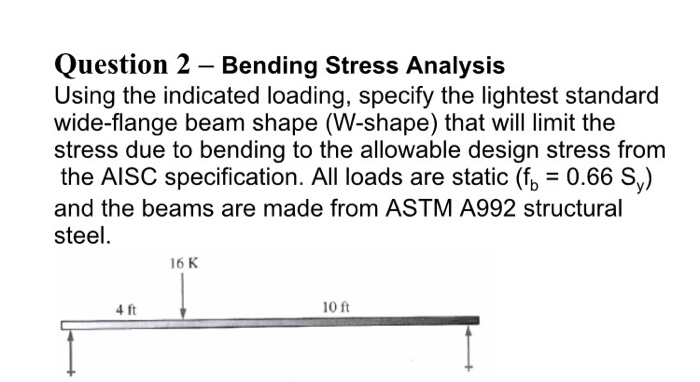 Question 2 – Bending Stress Analysis

Using the indicated loading, specify the lightest standard wide-flange beam shape (W-shape) that will limit the stress due to bending to the allowable design stress from the AISC specification. All loads are static ($f_b = 0.66\ S_y$) and the beams are made from ASTM A992 structural steel.

16 K

4 ft

10 ft